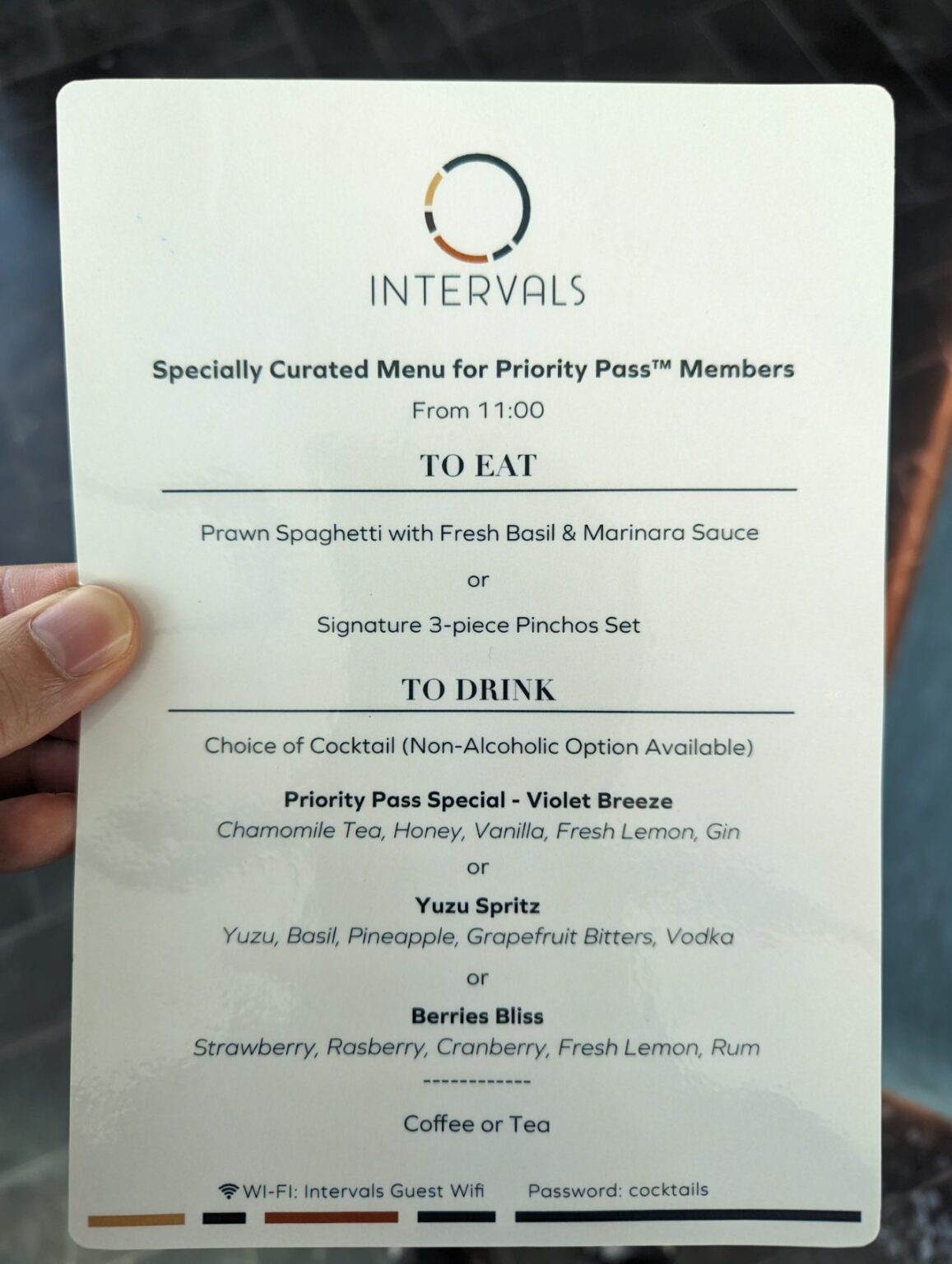 INTERVALS

Specially Curated Menu for Priority Pass™ Members

From 11:00

TO EAT

Prawn Spaghetti with Fresh Basil & Marinara Sauce

or

Signature 3-piece Pinchos Set

TO DRINK

Choice of Cocktail (Non-Alcoholic Option Available)

Priority Pass Special - Violet Breeze

Chamomile Tea, Honey, Vanilla, Fresh Lemon, Gin

or

Yuzu Spritz

Yuzu, Basil, Pineapple, Grapefruit Bitters, Vodka

or

Berries Bliss

Strawberry, Rasberry, Cranberry, Fresh Lemon, Rum

------------

Coffee or Tea

WI-FI: Intervals Guest Wifi Password: cocktails